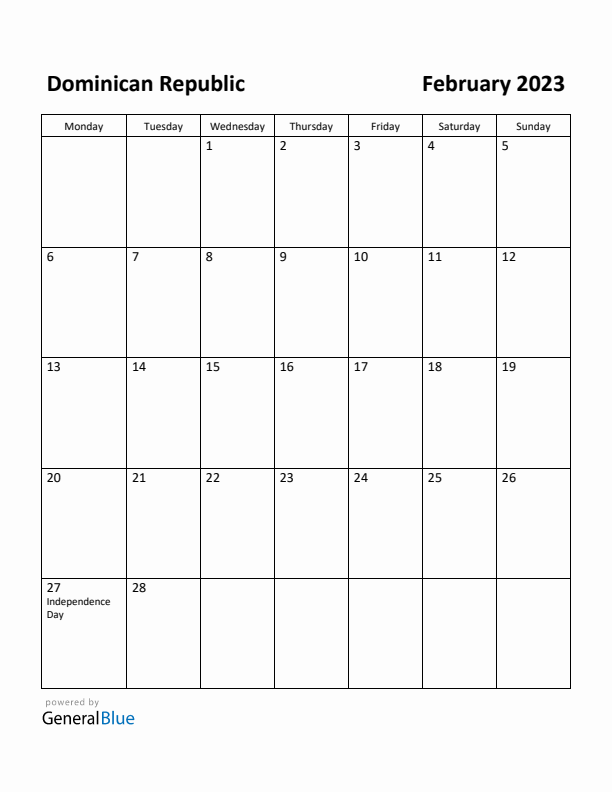 Dominican Republic

February 2023

| Monday | Tuesday | Wednesday | Thursday | Friday | Saturday | Sunday |
|---|---|---|---|---|---|---|
| | | 1 | 2 | 3 | 4 | 5 |
| 6 | 7 | 8 | 9 | 10 | 11 | 12 |
| 13 | 14 | 15 | 16 | 17 | 18 | 19 |
| 20 | 21 | 22 | 23 | 24 | 25 | 26 |
| 27 Independence Day | 28 | | | | | |

powered by
GeneralBlue